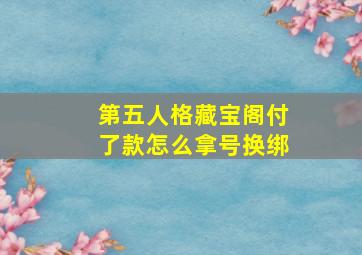 第五人格藏宝阁付了款怎么拿号换绑